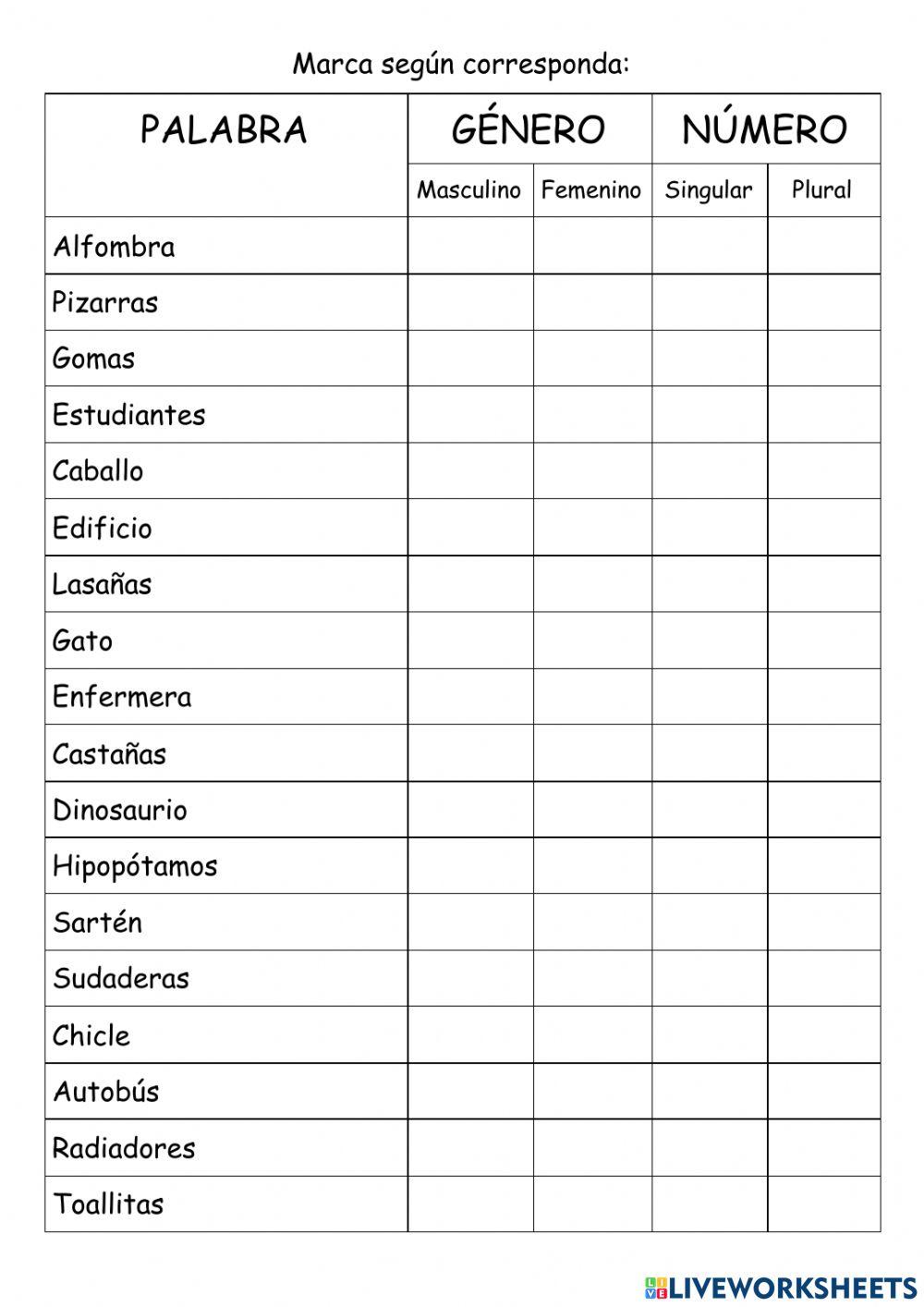 Marca según corresponda:

| PALABRA | GÉNERO | | NÚMERO | |
|---|---|---|---|---|
| | Masculino | Femenino | Singular | Plural |
| Alfombra | | | | |
| Pizarras | | | | |
| Gomas | | | | |
| Estudiantes | | | | |
| Caballo | | | | |
| Edificio | | | | |
| Lasañas | | | | |
| Gato | | | | |
| Enfermera | | | | |
| Castañas | | | | |
| Dinosaurio | | | | |
| Hipopótamos | | | | |
| Sartén | | | | |
| Sudaderas | | | | |
| Chicle | | | | |
| Autobús | | | | |
| Radiadores | | | | |
| Toallitas | | | | |

LIVEWORKSHEETS